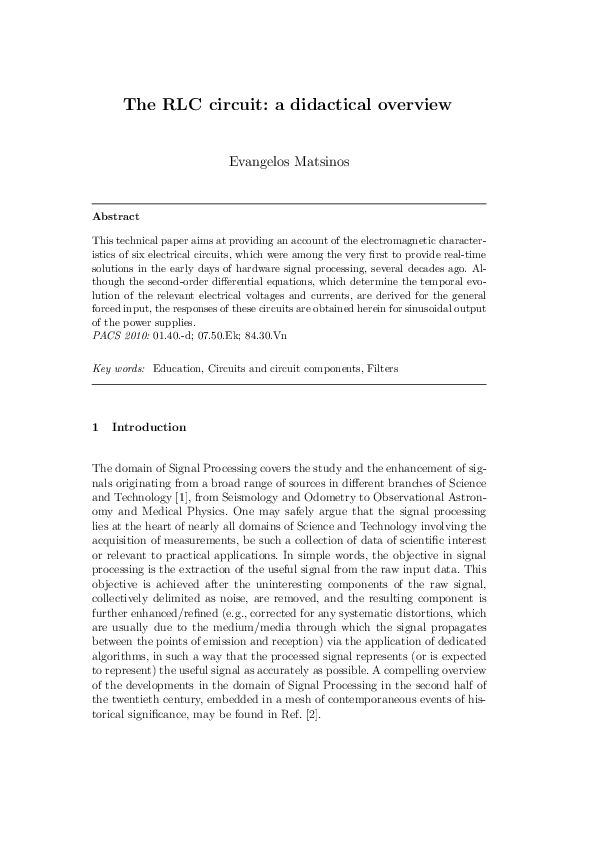 The RLC circuit: a didactical overview

Evangelos Matsinos

Abstract

This technical paper aims at providing an account of the electromagnetic characteristics of six electrical circuits, which were among the very first to provide real-time solutions in the early days of hardware signal processing, several decades ago. Although the second-order differential equations, which determine the temporal evolution of the relevant electrical voltages and currents, are derived for the general forced input, the responses of these circuits are obtained herein for sinusoidal output of the power supplies.
PACS 2010: 01.40.-d; 07.50.Ek; 84.30.Vn

Key words: Education, Circuits and circuit components, Filters

1 Introduction

The domain of Signal Processing covers the study and the enhancement of signals originating from a broad range of sources in different branches of Science and Technology [1], from Seismology and Odometry to Observational Astronomy and Medical Physics. One may safely argue that the signal processing lies at the heart of nearly all domains of Science and Technology involving the acquisition of measurements, be such a collection of data of scientific interest or relevant to practical applications. In simple words, the objective in signal processing is the extraction of the useful signal from the raw input data. This objective is achieved after the uninteresting components of the raw signal, collectively delimited as noise, are removed, and the resulting component is further enhanced/refined (e.g., corrected for any systematic distortions, which are usually due to the medium/media through which the signal propagates between the points of emission and reception) via the application of dedicated algorithms, in such a way that the processed signal represents (or is expected to represent) the useful signal as accurately as possible. A compelling overview of the developments in the domain of Signal Processing in the second half of the twentieth century, embedded in a mesh of contemporaneous events of historical significance, may be found in Ref. [2].